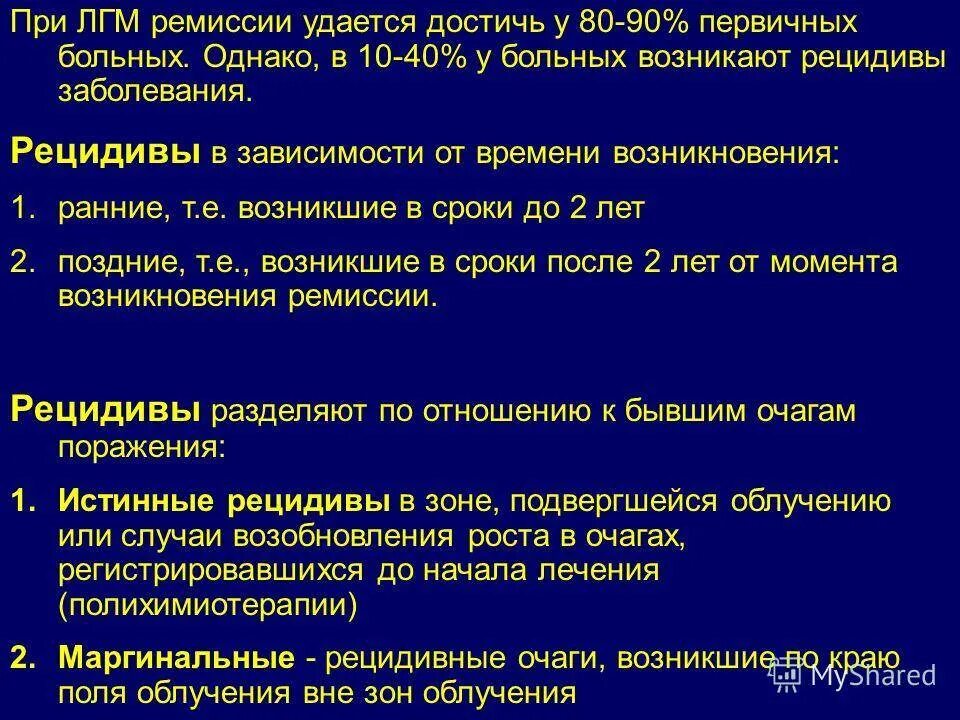 При ЛГМ ремиссии удается достичь у 80-90% первичных больных. Однако, в 10-40% у больных возникают рецидивы заболевания.

Рецидивы в зависимости от времени возникновения:

1. ранние, т.е. возникшие в сроки до 2 лет

2. поздние, т.е., возникшие в сроки после 2 лет от момента возникновения ремиссии.

Рецидивы разделяют по отношению к бывшим очагам поражения:

1. Истинные рецидивы в зоне, подвергшейся облучению или случаи возобновления роста в очагах, регистрировавшихся до начала лечения (полихимиотерапии)

2. Маргинальные - рецидивные очаги, возникшие по краю поля облучения вне зон облучения

MyShared